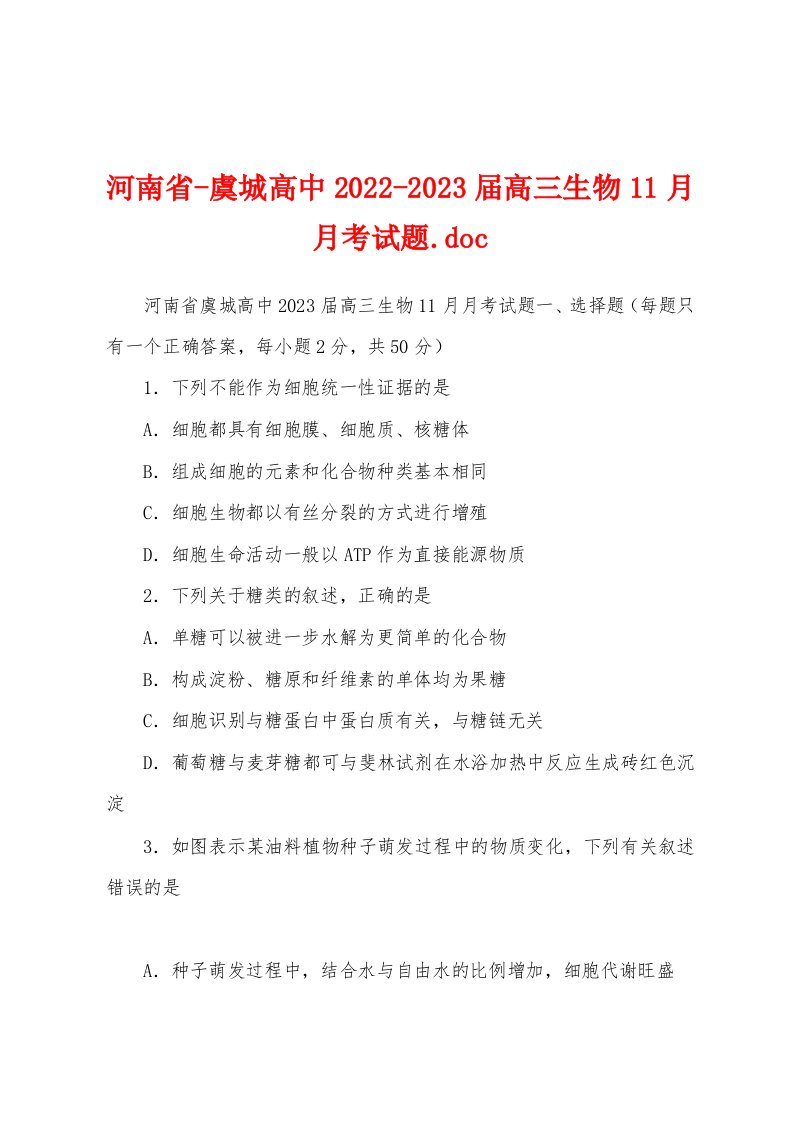 河南省-虞城高中2022-2023届高三生物11月月考试题.doc

河南省虞城高中2023届高三生物11月月考试题一、选择题（每题只有一个正确答案，每小题2分，共50分）

1．下列不能作为细胞统一性证据的是

A．细胞都具有细胞膜、细胞质、核糖体

B．组成细胞的元素和化合物种类基本相同

C．细胞生物都以有丝分裂的方式进行增殖

D．细胞生命活动一般以ATP作为直接能源物质

2．下列关于糖类的叙述，正确的是

A．单糖可以被进一步水解为更简单的化合物

B．构成淀粉、糖原和纤维素的单体均为果糖

C．细胞识别与糖蛋白中蛋白质有关，与糖链无关

D．葡萄糖与麦芽糖都可与斐林试剂在水浴加热中反应生成砖红色沉淀

3．如图表示某油料植物种子萌发过程中的物质变化，下列有关叙述错误的是

A．种子萌发过程中，结合水与自由水的比例增加，细胞代谢旺盛